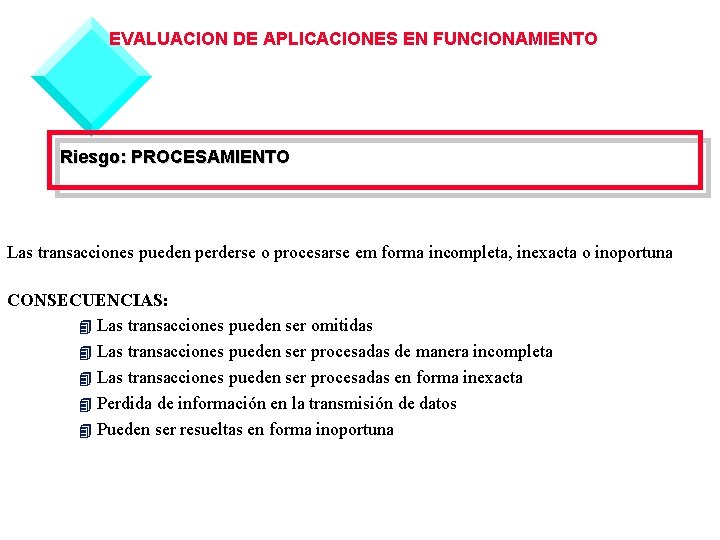 EVALUACION DE APLICACIONES EN FUNCIONAMIENTO

Riesgo: PROCESAMIENTO

Las transacciones pueden perderse o procesarse em forma incompleta, inexacta o inoportuna

CONSECUENCIAS:
Las transacciones pueden ser omitidas
Las transacciones pueden ser procesadas de manera incompleta
Las transacciones pueden ser procesadas en forma inexacta
Perdida de información en la transmisión de datos
Pueden ser resueltas en forma inoportuna